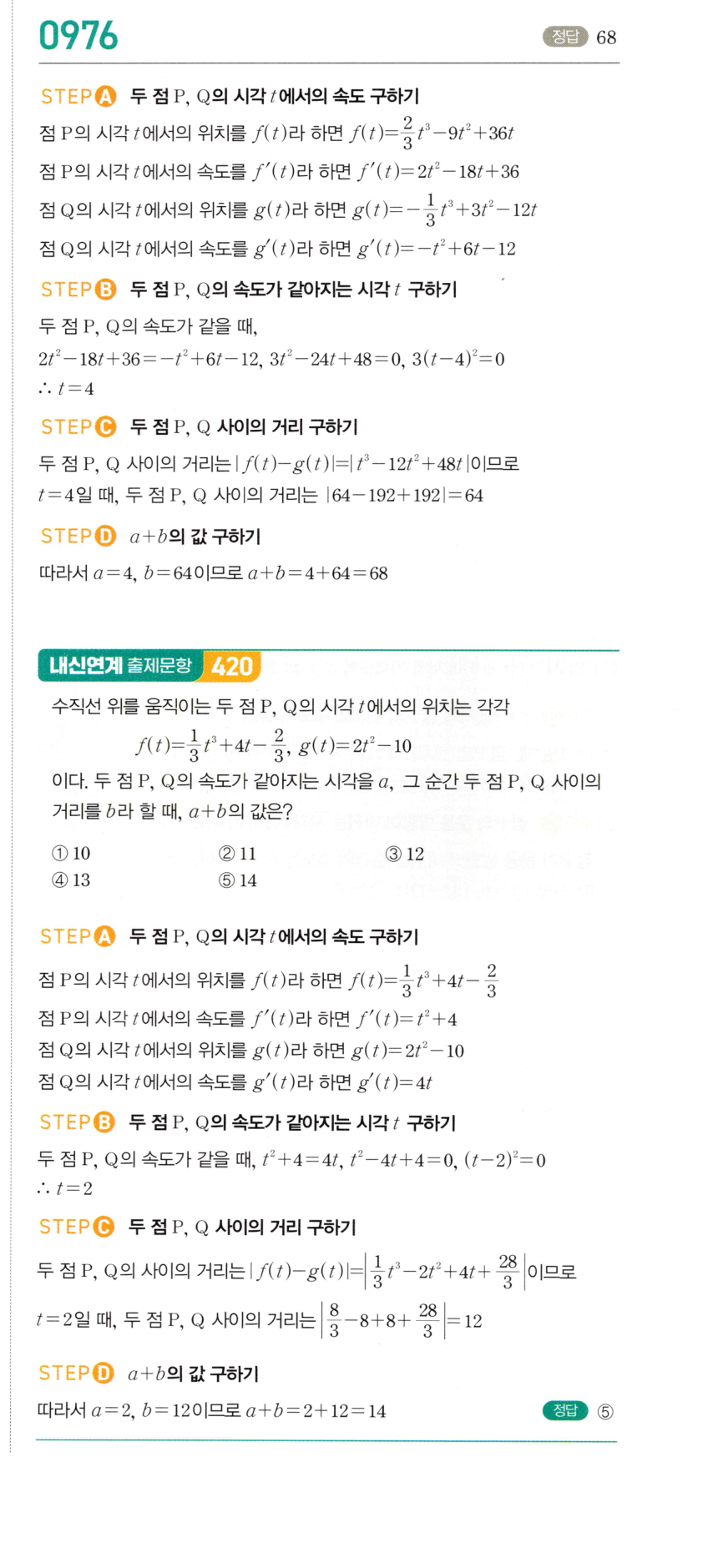 0976

정답 68

STEP A 두 점 P, Q의 시각 $t$에서의 속도 구하기

점 P의 시각 $t$에서의 위치를 $f(t)$라 하면 $f(t)=\frac{2}{3}t^3-9t^2+36t$

점 P의 시각 $t$에서의 속도를 $f'(t)$라 하면 $f'(t)=2t^2-18t+36$

점 Q의 시각 $t$에서의 위치를 $g(t)$라 하면 $g(t)=-\frac{1}{3}t^3+3t^2-12t$

점 Q의 시각 $t$에서의 속도를 $g'(t)$라 하면 $g'(t)=-t^2+6t-12$

STEP B 두 점 P, Q의 속도가 같아지는 시각 $t$ 구하기

두 점 P, Q의 속도가 같을 때,

$2t^2-18t+36=-t^2+6t-12$, $3t^2-24t+48=0$, $3(t-4)^2=0$

$\therefore t=4$

STEP C 두 점 P, Q 사이의 거리 구하기

두 점 P, Q 사이의 거리는 $|f(t)-g(t)|=|t^3-12t^2+48t|$이므로

$t=4$일 때, 두 점 P, Q 사이의 거리는 $|64-192+192|=64$

STEP D $a+b$의 값 구하기

따라서 $a=4$, $b=64$이므로 $a+b=4+64=68$

내신연계 출제문항 420

수직선 위를 움직이는 두 점 P, Q의 시각 $t$에서의 위치는 각각

$f(t)=\frac{1}{3}t^3+4t-\frac{2}{3}$, $g(t)=2t^2-10$

이다. 두 점 P, Q의 속도가 같아지는 시각을 $a$, 그 순간 두 점 P, Q 사이의 거리를 $b$라 할 때, $a+b$의 값은?

① 10
② 11
③ 12
④ 13
⑤ 14

STEP A 두 점 P, Q의 시각 $t$에서의 속도 구하기

점 P의 시각 $t$에서의 위치를 $f(t)$라 하면 $f(t)=\frac{1}{3}t^3+4t-\frac{2}{3}$

점 P의 시각 $t$에서의 속도를 $f'(t)$라 하면 $f'(t)=t^2+4$

점 Q의 시각 $t$에서의 위치를 $g(t)$라 하면 $g(t)=2t^2-10$

점 Q의 시각 $t$에서의 속도를 $g'(t)$라 하면 $g'(t)=4t$

STEP B 두 점 P, Q의 속도가 같아지는 시각 $t$ 구하기

두 점 P, Q의 속도가 같을 때, $t^2+4=4t$, $t^2-4t+4=0$, $(t-2)^2=0$

$\therefore t=2$

STEP C 두 점 P, Q 사이의 거리 구하기

두 점 P, Q의 사이의 거리는 $|f(t)-g(t)|=\left|\frac{1}{3}t^3-2t^2+4t+\frac{28}{3}\right|$이므로

$t=2$일 때, 두 점 P, Q 사이의 거리는 $\left|\frac{8}{3}-8+8+\frac{28}{3}\right|=12$

STEP D $a+b$의 값 구하기

따라서 $a=2$, $b=12$이므로 $a+b=2+12=14$

정답 ⑤